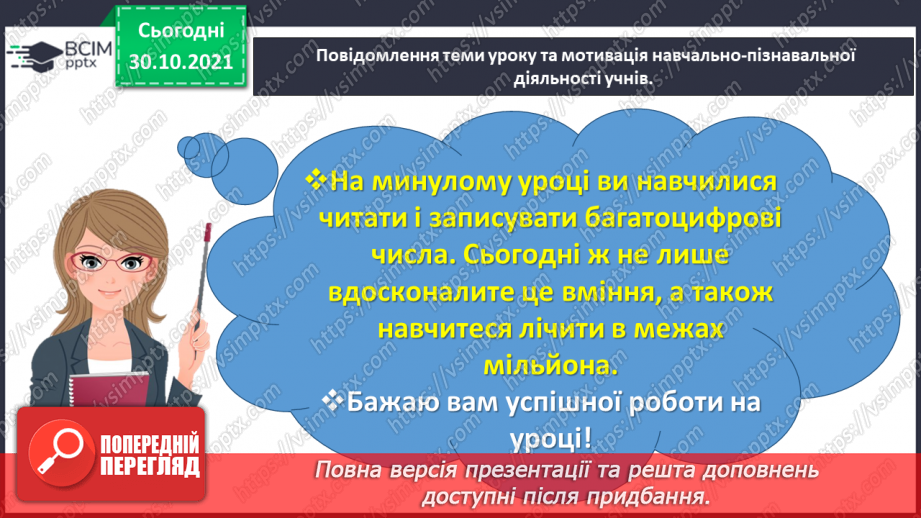 ВСІМ pptx

Сьогодні 30.10.2021

Повідомлення теми уроку та мотивація навчально-пізнавальної діяльності учнів.

❖На минулому уроці ви навчилися читати і записувати багатоцифрові числа. Сьогодні ж не лише вдосконалите це вміння, а також навчитеся лічити в межах мільйона.

❖Бажаю вам успішної роботи на уроці!

ПОПЕРЕДНІЙ ПЕРЕГЛЯД

Повна версія презентації та решта доповнень доступні після придбання.

https://vsimpptx.com